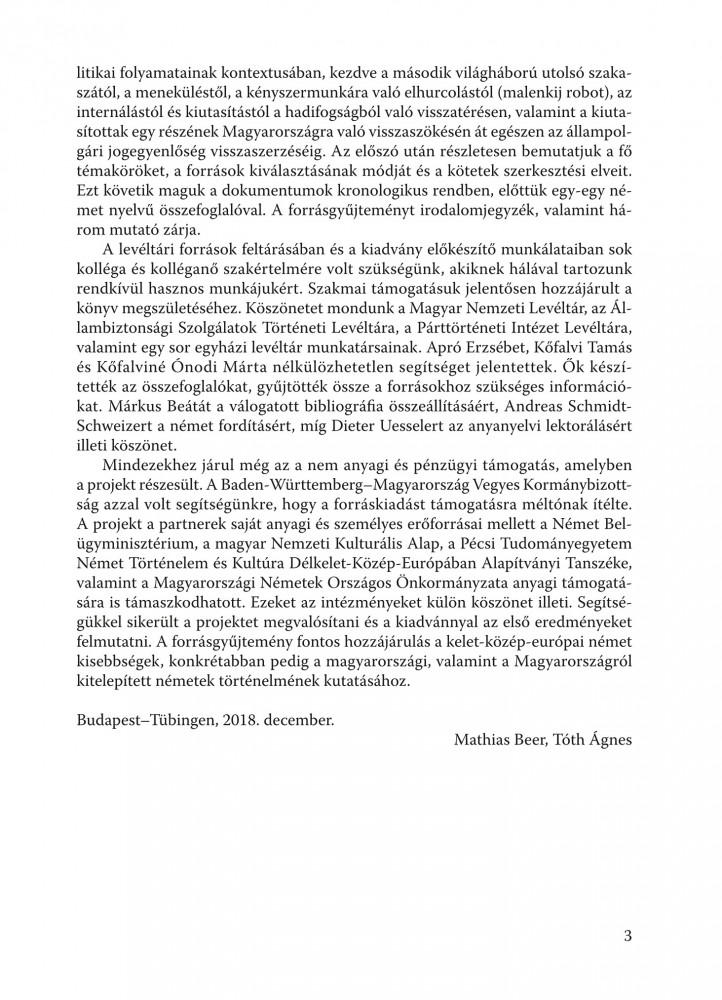 litikai folyamatainak kontextusában, kezdve a második világháború utolsó szakaszától, a meneküléstől, a kényszermunkára való elhurcolástól (malenkij robot), az internálástól és kiutasítástól a hadifogságból való visszatérésen, valamint a kiutasítottak egy részének Magyarországra való visszaszökésén át egészen az állampolgári jogegyenlőség visszaszerzéséig. Az előszó után részletesen bemutatjuk a fő témaköröket, a források kiválasztásának módját és a kötetek szerkesztési elveit. Ezt követik maguk a dokumentumok kronologikus rendben, előttük egy-egy német nyelvű összefoglalóval. A forrásgyűjteményt irodalomjegyzék, valamint három mutató zárja.

A levéltári források feltárásában és a kiadvány előkészítő munkálataiban sok kolléga és kolléganő szakértelmére volt szükségünk, akiknek hálával tartozunk rendkívül hasznos munkájukért. Szakmai támogatásuk jelentősen hozzájárult a könyv megszületéséhez. Köszönetet mondunk a Magyar Nemzeti Levéltár, az Állambiztonsági Szolgálatok Történeti Levéltára, a Párttörténeti Intézet Levéltára, valamint egy sor egyházi levéltár munkatársainak. Apró Erzsébet, Kőfalvi Tamás és Kőfalviné Ónodi Márta nélkülözhetetlen segítséget jelentettek. Ők készítették az összefoglalókat, gyűjtötték össze a forrásokhoz szükséges információkat. Márkus Beátát a válogatott bibliográfia összeállításáért, Andreas Schmidt-Schweizert a német fordításért, míg Dieter Uesselert az anyanyelvi lektorálásért illeti köszönet.

Mindezekhez járul még az a nem anyagi és pénzügyi támogatás, amelyben a projekt részesült. A Baden-Württemberg–Magyarország Vegyes Kormánybizottság azzal volt segítségünkre, hogy a forráskiadást támogatásra méltónak ítélte. A projekt a partnerek saját anyagi és személyes erőforrásai mellett a Német Belügyminisztérium, a magyar Nemzeti Kulturális Alap, a Pécsi Tudományegyetem Német Történelem és Kultúra Délkelet-Közép-Európában Alapítványi Tanszéke, valamint a Magyarországi Németek Országos Önkormányzata anyagi támogatására is támaszkodhatott. Ezeket az intézményeket külön köszönet illeti. Segítségükkel sikerült a projektet megvalósítani és a kiadvánnyal az első eredményeket felmutatni. A forrásgyűjtemény fontos hozzájárulás a kelet-közép-európai német kisebbségek, konkrétabban pedig a magyarországi, valamint a Magyarországról kitelepített németek történelmének kutatásához.

Budapest–Tübingen, 2018. december.

Mathias Beer, Tóth Ágnes

3